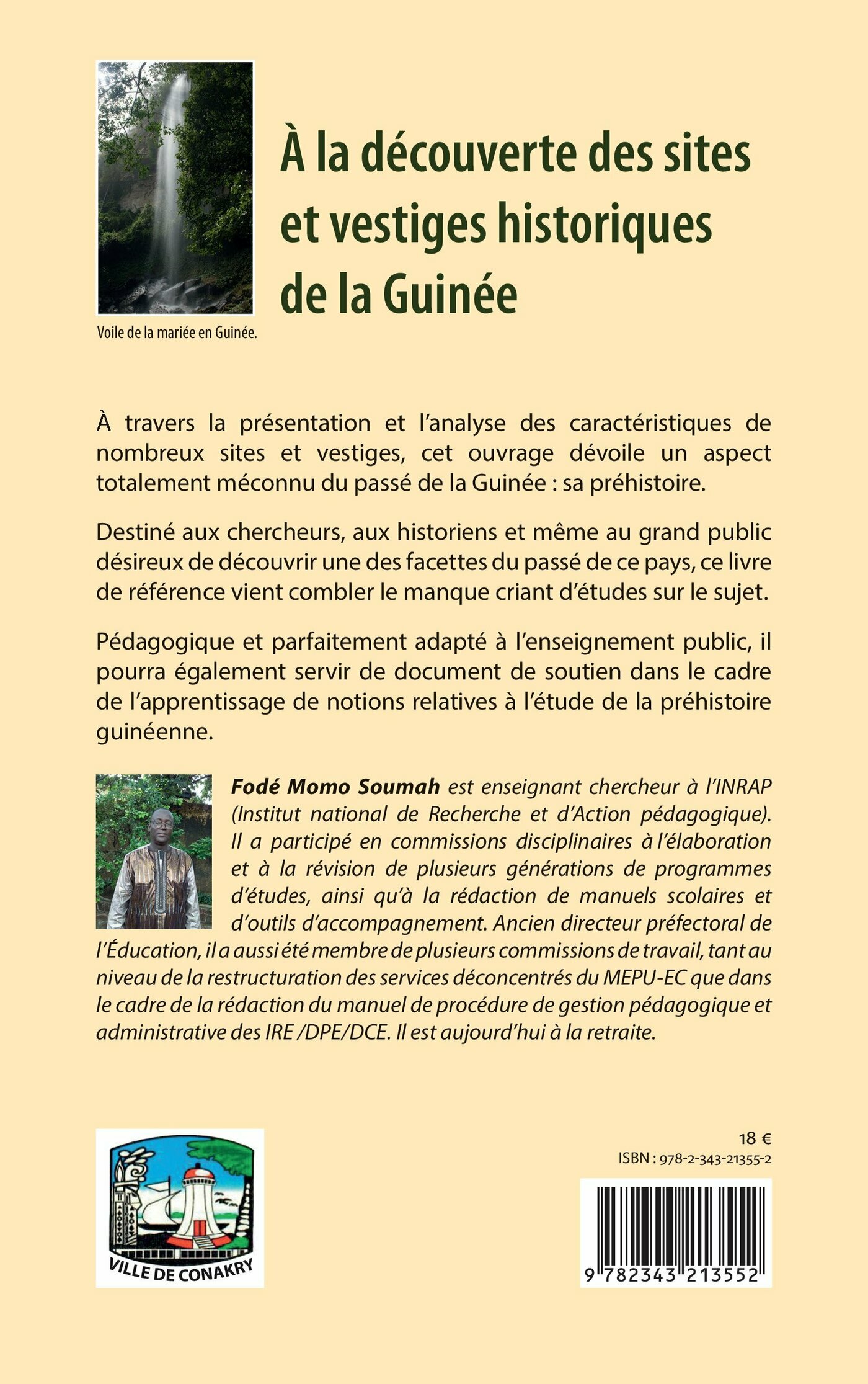 À la découverte des sites et vestiges historiques de la Guinée

Voile de la mariée en Guinée.

À travers la présentation et l'analyse des caractéristiques de nombreux sites et vestiges, cet ouvrage dévoile un aspect totalement méconnu du passé de la Guinée : sa préhistoire.

Destiné aux chercheurs, aux historiens et même au grand public désireux de découvrir une des facettes du passé de ce pays, ce livre de référence vient combler le manque criant d'études sur le sujet.

Pédagogique et parfaitement adapté à l'enseignement public, il pourra également servir de document de soutien dans le cadre de l'apprentissage de notions relatives à l'étude de la préhistoire guinéenne.

Fodé Momo Soumah est enseignant chercheur à l'INRAP (Institut national de Recherche et d'Action pédagogique). Il a participé en commissions disciplinaires à l'élaboration et à la révision de plusieurs générations de programmes d'études, ainsi qu'à la rédaction de manuels scolaires et d'outils d'accompagnement. Ancien directeur préfectoral de l'Éducation, il a aussi été membre de plusieurs commissions de travail, tant au niveau de la restructuration des services déconcentrés du MEPU-EC que dans le cadre de la rédaction du manuel de procédure de gestion pédagogique et administrative des IRE /DPE/DCE. Il est aujourd'hui à la retraite.

VILLE DE CONAKRY

18 €
ISBN : 978-2-343-21355-2

9 782343 213552